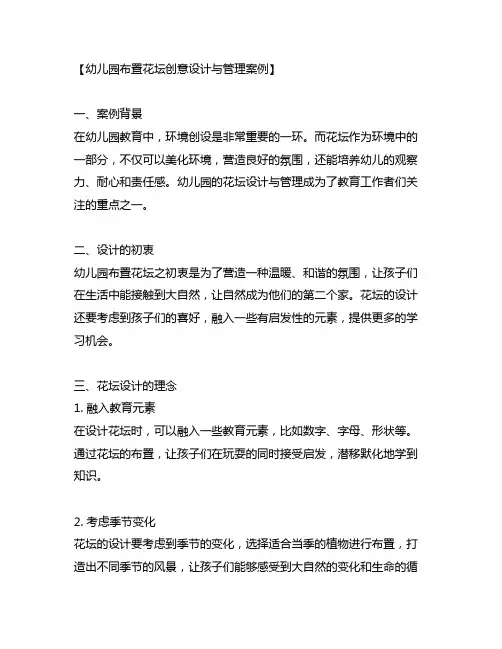 【幼儿园布置花坛创意设计与管理案例】

一、案例背景
在幼儿园教育中，环境创设是非常重要的一环。而花坛作为环境中的一部分，不仅可以美化环境，营造良好的氛围，还能培养幼儿的观察力、耐心和责任感。幼儿园的花坛设计与管理成为了教育工作者们关注的重点之一。

二、设计的初衷
幼儿园布置花坛之初衷是为了营造一种温暖、和谐的氛围，让孩子们在生活中能接触到大自然，让自然成为他们的第二个家。花坛的设计还要考虑到孩子们的喜好，融入一些有启发性的元素，提供更多的学习机会。

三、花坛设计的理念
1. 融入教育元素
在设计花坛时，可以融入一些教育元素，比如数字、字母、形状等。通过花坛的布置，让孩子们在玩耍的同时接受启发，潜移默化地学到知识。

2. 考虑季节变化
花坛的设计要考虑到季节的变化，选择适合当季的植物进行布置，打造出不同季节的风景，让孩子们能够感受到大自然的变化和生命的循